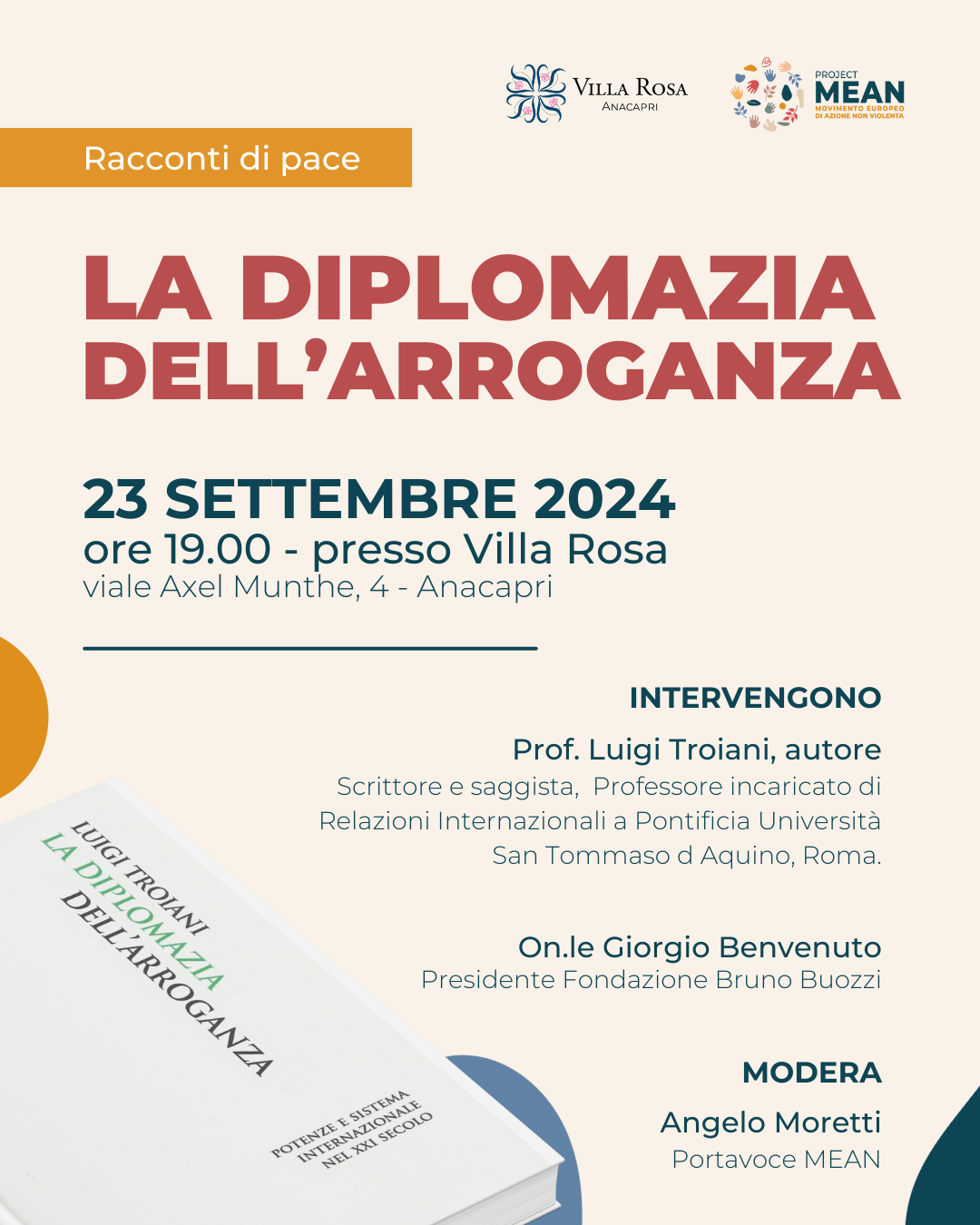 VILLA ROSA
ANACAPRI

PROJECT
MEAN
MOVIMENTO EUROPEO
DI AZIONE NON VIOLENTA

Racconti di pace

LA DIPLOMAZIA DELL'ARROGANZA

23 SETTEMBRE 2024
ore 19.00 - presso Villa Rosa
viale Axel Munthe, 4 - Anacapri

INTERVENGONO

Prof. Luigi Troiani, autore
Scrittore e saggista, Professore incaricato di Relazioni Internazionali a Pontificia Università San Tommaso d Aquino, Roma.

On.le Giorgio Benvenuto
Presidente Fondazione Bruno Buozzi

MODERA

Angelo Moretti
Portavoce MEAN

LUIGI TROIANI
LA DIPLOMAZIA
DELL'ARROGANZA

POTENZE E SISTEMA
INTERNAZIONALE
NEL XXI SECOLO